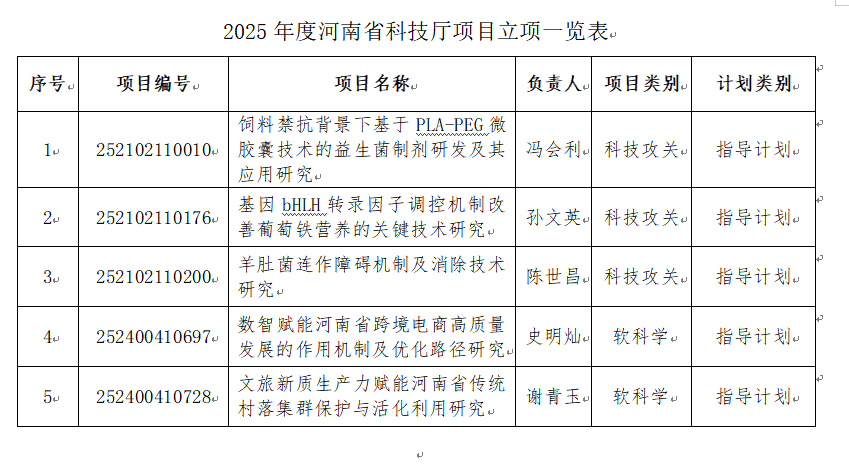 2025 年度河南省科技厅项目立项一览表

| 序号 | 项目编号 | 项目名称 | 负责人 | 项目类别 | 计划类别 |
|---|---|---|---|---|---|
| 1 | 252102110010 | 饲料禁抗背景下基于 PLA-PEG 微胶囊技术的益生菌制剂研发及其应用研究 | 冯会利 | 科技攻关 | 指导计划 |
| 2 | 252102110176 | 基因 bHLH 转录因子调控机制改善葡萄铁营养的关键技术研究 | 孙文英 | 科技攻关 | 指导计划 |
| 3 | 252102110200 | 羊肚菌连作障碍机制及消除技术研究 | 陈世昌 | 科技攻关 | 指导计划 |
| 4 | 252400410697 | 数智赋能河南省跨境电商高质量发展的作用机制及优化路径研究 | 史明灿 | 软科学 | 指导计划 |
| 5 | 252400410728 | 文旅新质生产力赋能河南省传统村落集群保护与活化利用研究 | 谢青玉 | 软科学 | 指导计划 |